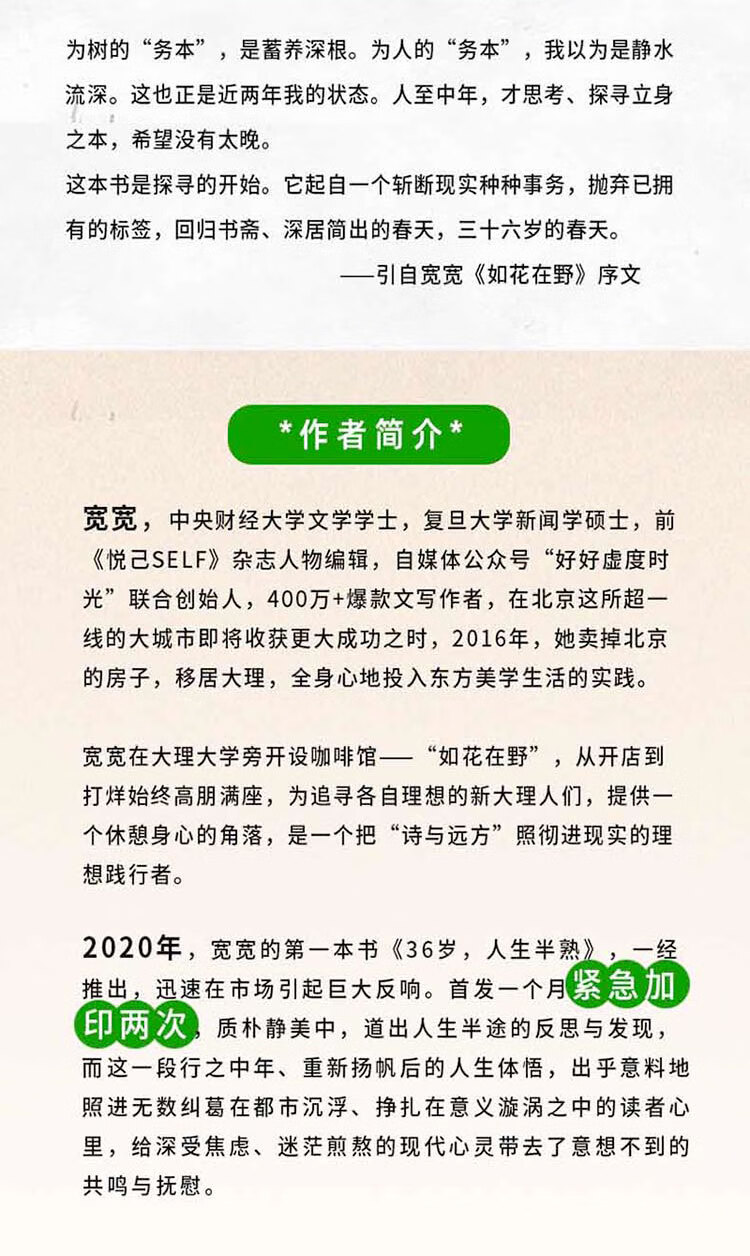 为树的“务本”，是蓄养深根。为人的“务本”，我以为是静水流深。这也正是近两年我的状态。人至中年，才思考、探寻立身之本，希望没有太晚。

这本书是探寻的开始。它起自一个斩断现实种种事务，抛弃已拥有的标签，回归书斋、深居简出的春天，三十六岁的春天。

——引自宽宽《如花在野》序文

*作者简介*

宽宽，中央财经大学文学学士，复旦大学新闻学硕士，前《悦己SELF》杂志人物编辑，自媒体公众号“好好虚度时光”联合创始人，400万+爆款文写作者，在北京这所超一线的大城市即将收获更大成功之时，2016年，她卖掉北京的房子，移居大理，全身心地投入东方美学生活的实践。

宽宽在大理大学旁开设咖啡馆——“如花在野”，从开店到打烊始终高朋满座，为追寻各自理想的新大理人们，提供一个休憩身心的角落，是一个把“诗与远方”照彻进现实的理想践行者。

2020年，宽宽的第一本书《36岁，人生半熟》，一经推出，迅速在市场引起巨大反响。首发一个月紧急加印两次，质朴静美中，道出人生半途的反思与发现，而这一段行之中年、重新扬帆后的人生体悟，出乎意料地照进无数纠葛在都市沉浮、挣扎在意义漩涡之中的读者心里，给深受焦虑、迷茫煎熬的现代心灵带去了意想不到的共鸣与抚慰。